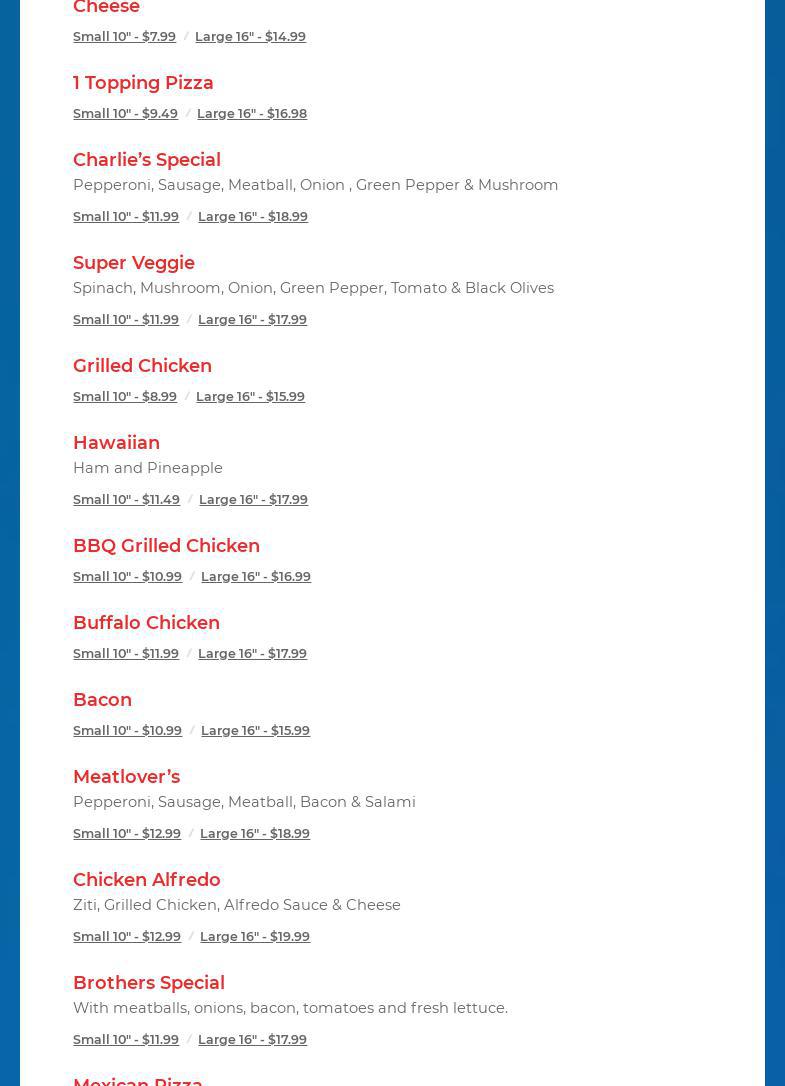 Cheese
Small 10" - $7.99 / Large 16" - $14.99

1 Topping Pizza
Small 10" - $9.49 / Large 16" - $16.98

Charlie's Special
Pepperoni, Sausage, Meatball, Onion , Green Pepper & Mushroom
Small 10" - $11.99 / Large 16" - $18.99

Super Veggie
Spinach, Mushroom, Onion, Green Pepper, Tomato & Black Olives
Small 10" - $11.99 / Large 16" - $17.99

Grilled Chicken
Small 10" - $8.99 / Large 16" - $15.99

Hawaiian
Ham and Pineapple
Small 10" - $11.49 / Large 16" - $17.99

BBQ Grilled Chicken
Small 10" - $10.99 / Large 16" - $16.99

Buffalo Chicken
Small 10" - $11.99 / Large 16" - $17.99

Bacon
Small 10" - $10.99 / Large 16" - $15.99

Meatlover's
Pepperoni, Sausage, Meatball, Bacon & Salami
Small 10" - $12.99 / Large 16" - $18.99

Chicken Alfredo
Ziti, Grilled Chicken, Alfredo Sauce & Cheese
Small 10" - $12.99 / Large 16" - $19.99

Brothers Special
With meatballs, onions, bacon, tomatoes and fresh lettuce.
Small 10" - $11.99 / Large 16" - $17.99

Mexican Pizza